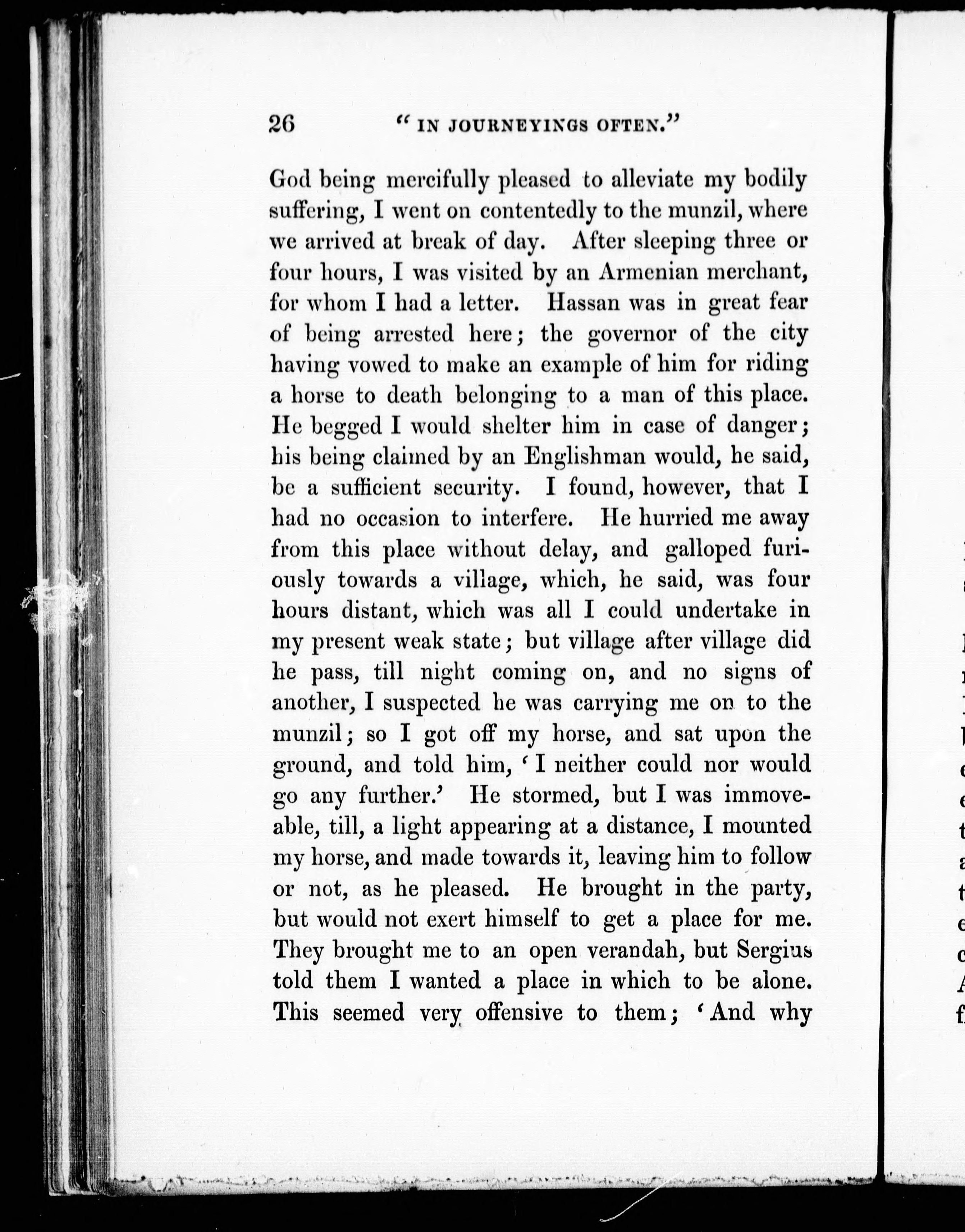 26 "IN JOURNEYINGS OFTEN."

God being mercifully pleased to alleviate my bodily suffering, I went on contentedly to the munzil, where we arrived at break of day. After sleeping three or four hours, I was visited by an Armenian merchant, for whom I had a letter. Hassan was in great fear of being arrested here; the governor of the city having vowed to make an example of him for riding a horse to death belonging to a man of this place. He begged I would shelter him in case of danger; his being claimed by an Englishman would, he said, be a sufficient security. I found, however, that I had no occasion to interfere. He hurried me away from this place without delay, and galloped furiously towards a village, which, he said, was four hours distant, which was all I could undertake in my present weak state; but village after village did he pass, till night coming on, and no signs of another, I suspected he was carrying me on to the munzil; so I got off my horse, and sat upon the ground, and told him, 'I neither could nor would go any further.' He stormed, but I was immoveable, till, a light appearing at a distance, I mounted my horse, and made towards it, leaving him to follow or not, as he pleased. He brought in the party, but would not exert himself to get a place for me. They brought me to an open verandah, but Sergius told them I wanted a place in which to be alone. This seemed very offensive to them; 'And why